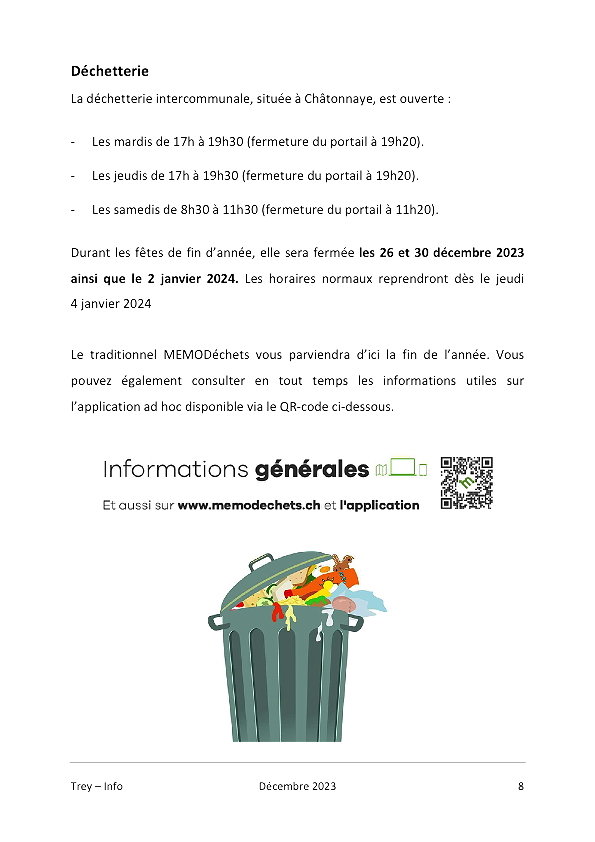 Déchetterie

La déchetterie intercommunale, située à Châtonnaye, est ouverte :

- Les mardis de 17h à 19h30 (fermeture du portail à 19h20).

- Les jeudis de 17h à 19h30 (fermeture du portail à 19h20).

- Les samedis de 8h30 à 11h30 (fermeture du portail à 11h20).

Durant les fêtes de fin d'année, elle sera fermée les 26 et 30 décembre 2023 ainsi que le 2 janvier 2024. Les horaires normaux reprendront dès le jeudi 4 janvier 2024

Le traditionnel MEMODéchets vous parviendra d'ici la fin de l'année. Vous pouvez également consulter en tout temps les informations utiles sur l'application ad hoc disponible via le QR-code ci-dessous.

Informations générales

Et aussi sur www.memodechets.ch et l'application

Trey – Info Décembre 2023 8